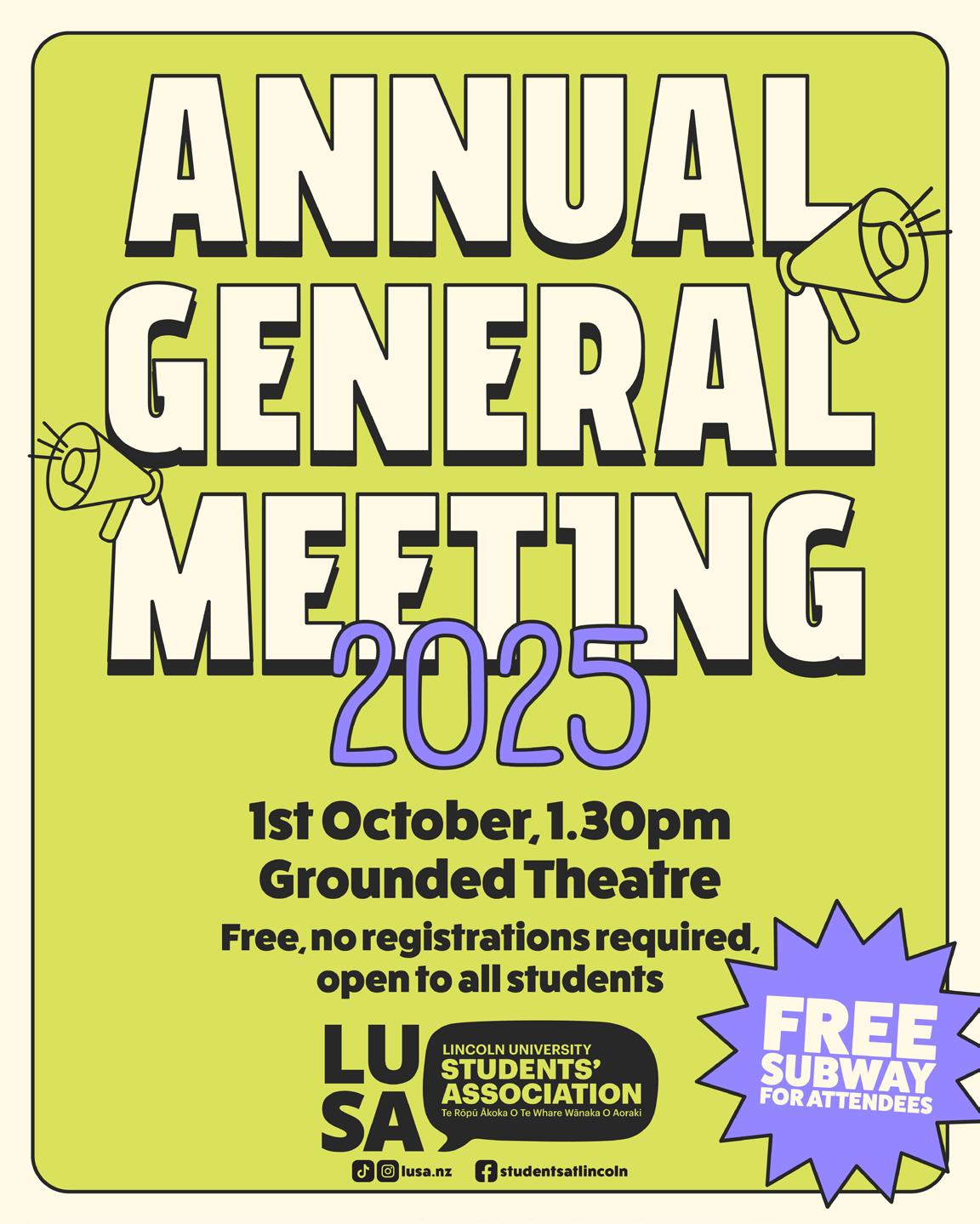 ANNUAL GENERAL MEETING

2025

1st October, 1.30pm
Grounded Theatre

Free, no registrations required, open to all students

FREE SUBWAY FOR ATTENDEES

LU
SA

LINCOLN UNIVERSITY
STUDENTS' ASSOCIATION
Te Rōpū Ākoka O Te Whare Wānaka O Aoraki

lusa.nz    studentsatlincoln